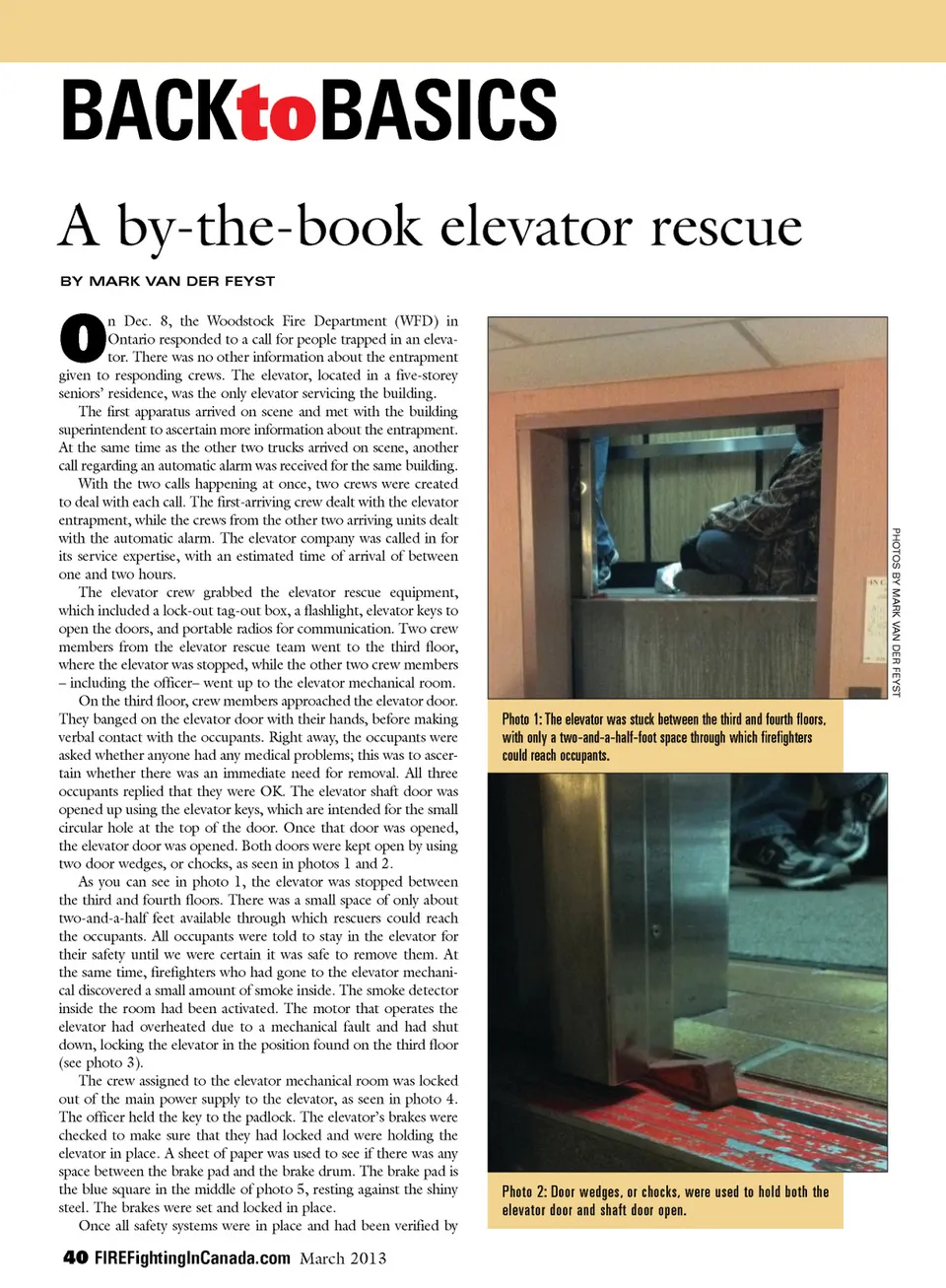 BACKtoBASICS

A by-the-book elevator rescue

BY MARK VAN DER FEYST

On Dec. 8, the Woodstock Fire Department (WFD) in Ontario responded to a call for people trapped in an elevator. There was no other information about the entrapment given to responding crews. The elevator, located in a five-storey seniors' residence, was the only elevator servicing the building.

The first apparatus arrived on scene and met with the building superintendent to ascertain more information about the entrapment. At the same time as the other two trucks arrived on scene, another call regarding an automatic alarm was received for the same building.

With the two calls happening at once, two crews were created to deal with each call. The first-arriving crew dealt with the elevator entrapment, while the crews from the other two arriving units dealt with the automatic alarm. The elevator company was called in for its service expertise, with an estimated time of arrival of between one and two hours.

The elevator crew grabbed the elevator rescue equipment, which included a lock-out tag-out box, a flashlight, elevator keys to open the doors, and portable radios for communication. Two crew members from the elevator rescue team went to the third floor, where the elevator was stopped, while the other two crew members – including the officer– went up to the elevator mechanical room.

On the third floor, crew members approached the elevator door. They banged on the elevator door with their hands, before making verbal contact with the occupants. Right away, the occupants were asked whether anyone had any medical problems; this was to ascertain whether there was an immediate need for removal. All three occupants replied that they were OK. The elevator shaft door was opened up using the elevator keys, which are intended for the small circular hole at the top of the door. Once that door was opened, the elevator door was opened. Both doors were kept open by using two door wedges, or chocks, as seen in photos 1 and 2.

As you can see in photo 1, the elevator was stopped between the third and fourth floors. There was a small space of only about two-and-a-half feet available through which rescuers could reach the occupants. All occupants were told to stay in the elevator for their safety until we were certain it was safe to remove them. At the same time, firefighters who had gone to the elevator mechanical discovered a small amount of smoke inside. The smoke detector inside the room had been activated. The motor that operates the elevator had overheated due to a mechanical fault and had shut down, locking the elevator in the position found on the third floor (see photo 3).

The crew assigned to the elevator mechanical room was locked out of the main power supply to the elevator, as seen in photo 4. The officer held the key to the padlock. The elevator's brakes were checked to make sure that they had locked and were holding the elevator in place. A sheet of paper was used to see if there was any space between the brake pad and the brake drum. The brake pad is the blue square in the middle of photo 5, resting against the shiny steel. The brakes were set and locked in place.

Once all safety systems were in place and had been verified by

PHOTOS BY MARK VAN DER FEYST

Photo 1: The elevator was stuck between the third and fourth floors, with only a two-and-a-half-foot space through which firefighters could reach occupants.

Photo 2: Door wedges, or chocks, were used to hold both the elevator door and shaft door open.

40 FIREFightingInCanada.com March 2013